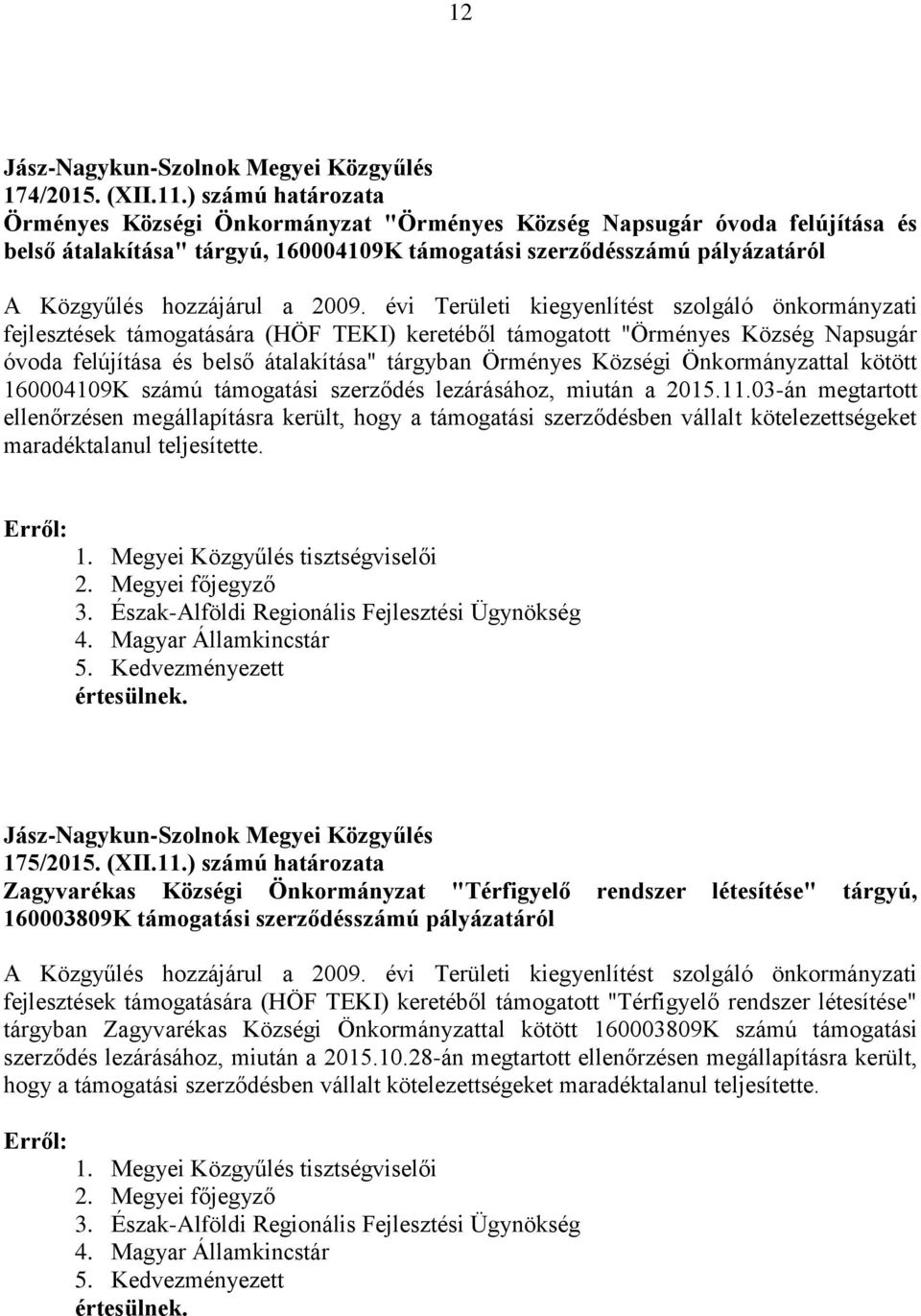 12

Jász-Nagykun-Szolnok Megyei Közgyűlés
174/2015. (XII.11.) számú határozata
Örményes Községi Önkormányzat "Örményes Község Napsugár óvoda felújítása és belső átalakítása" tárgyú, 160004109K támogatási szerződésszámú pályázatáról

A Közgyűlés hozzájárul a 2009. évi Területi kiegyenlítést szolgáló önkormányzati fejlesztések támogatására (HÖF TEKI) keretéből támogatott "Örményes Község Napsugár óvoda felújítása és belső átalakítása" tárgyban Örményes Községi Önkormányzattal kötött 160004109K számú támogatási szerződés lezárásához, miután a 2015.11.03-án megtartott ellenőrzésen megállapításra került, hogy a támogatási szerződésben vállalt kötelezettségeket maradéktalanul teljesítette.

Erről:
1. Megyei Közgyűlés tisztségviselői
2. Megyei főjegyző
3. Észak-Alföldi Regionális Fejlesztési Ügynökség
4. Magyar Államkincstár
5. Kedvezményezett
értesülnek.

Jász-Nagykun-Szolnok Megyei Közgyűlés
175/2015. (XII.11.) számú határozata
Zagyvarékas Községi Önkormányzat "Térfigyelő rendszer létesítése" tárgyú, 160003809K támogatási szerződésszámú pályázatáról

A Közgyűlés hozzájárul a 2009. évi Területi kiegyenlítést szolgáló önkormányzati fejlesztések támogatására (HÖF TEKI) keretéből támogatott "Térfigyelő rendszer létesítése" tárgyban Zagyvarékas Községi Önkormányzattal kötött 160003809K számú támogatási szerződés lezárásához, miután a 2015.10.28-án megtartott ellenőrzésen megállapításra került, hogy a támogatási szerződésben vállalt kötelezettségeket maradéktalanul teljesítette.

Erről:
1. Megyei Közgyűlés tisztségviselői
2. Megyei főjegyző
3. Észak-Alföldi Regionális Fejlesztési Ügynökség
4. Magyar Államkincstár
5. Kedvezményezett
értesülnek.